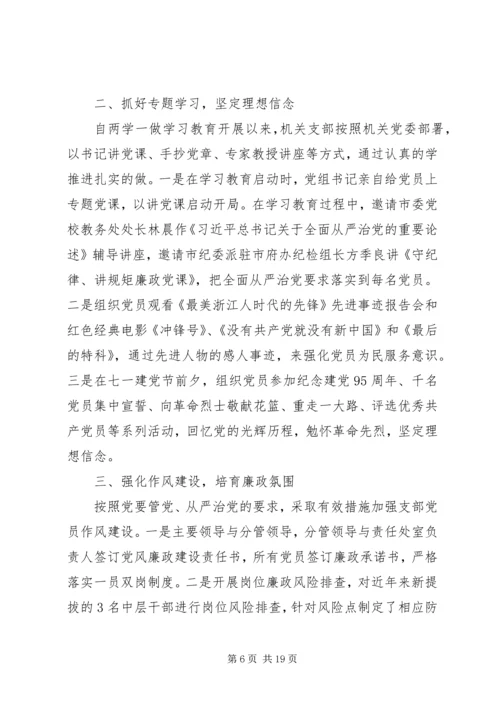 二、抓好专题学习，坚定理想信念

自两学一做学习教育开展以来，机关支部按照机关党委部署，以书记讲党课、手抄党章、专家教授讲座等方式，通过认真的学推进扎实的做。一是在学习教育启动时，党组书记亲自给党员上专题党课，以讲党课启动开局。在学习教育过程中，邀请市委党校教务处处长林晨作《习近平总书记关于全面从严治党的重要论述》辅导讲座，邀请市纪委派驻市府办纪检组长方季良讲《守纪律、讲规矩廉政党课》，把全面从严治党要求落实到每名党员。二是组织党员观看《最美浙江人时代的先锋》先进事迹报告会和红色经典电影《冲锋号》、《没有共产党就没有新中国》和《最后的特科》，通过先进人物的感人事迹，来强化党员为民服务意识。三是在七一建党节前夕，组织党员参加纪念建党95周年、千名党员集中宣誓、向革命烈士敬献花篮、重走一大路、评选优秀共产党员等系列活动，回忆党的光辉历程，勉怀革命先烈，坚定理想信念。

三、强化作风建设，培育廉政氛围

按照党要管党、从严治党的要求，采取有效措施加强支部党员作风建设。一是主要领导与分管领导，分管领导与责任处室负责人签订党风廉政建设责任书，所有党员签订廉政承诺书，严格落实一员双岗制度。二是开展岗位廉政风险排查，对近年来新提拔的3名中层干部进行岗位风险排查，针对风险点制定了相应防

第6页 共19页